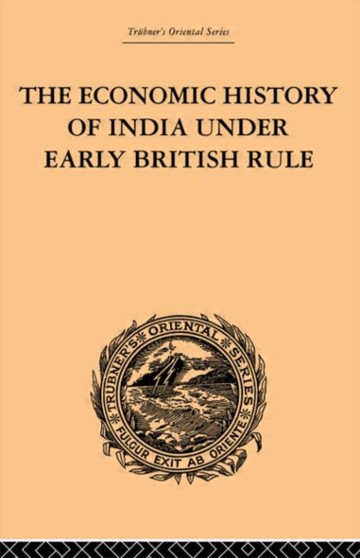 Trübner's Oriental Series

THE ECONOMIC HISTORY OF INDIA UNDER EARLY BRITISH RULE

TRUBNER'S ORIENTAL SERIES

FULGUR EXIT AB ORIENTE